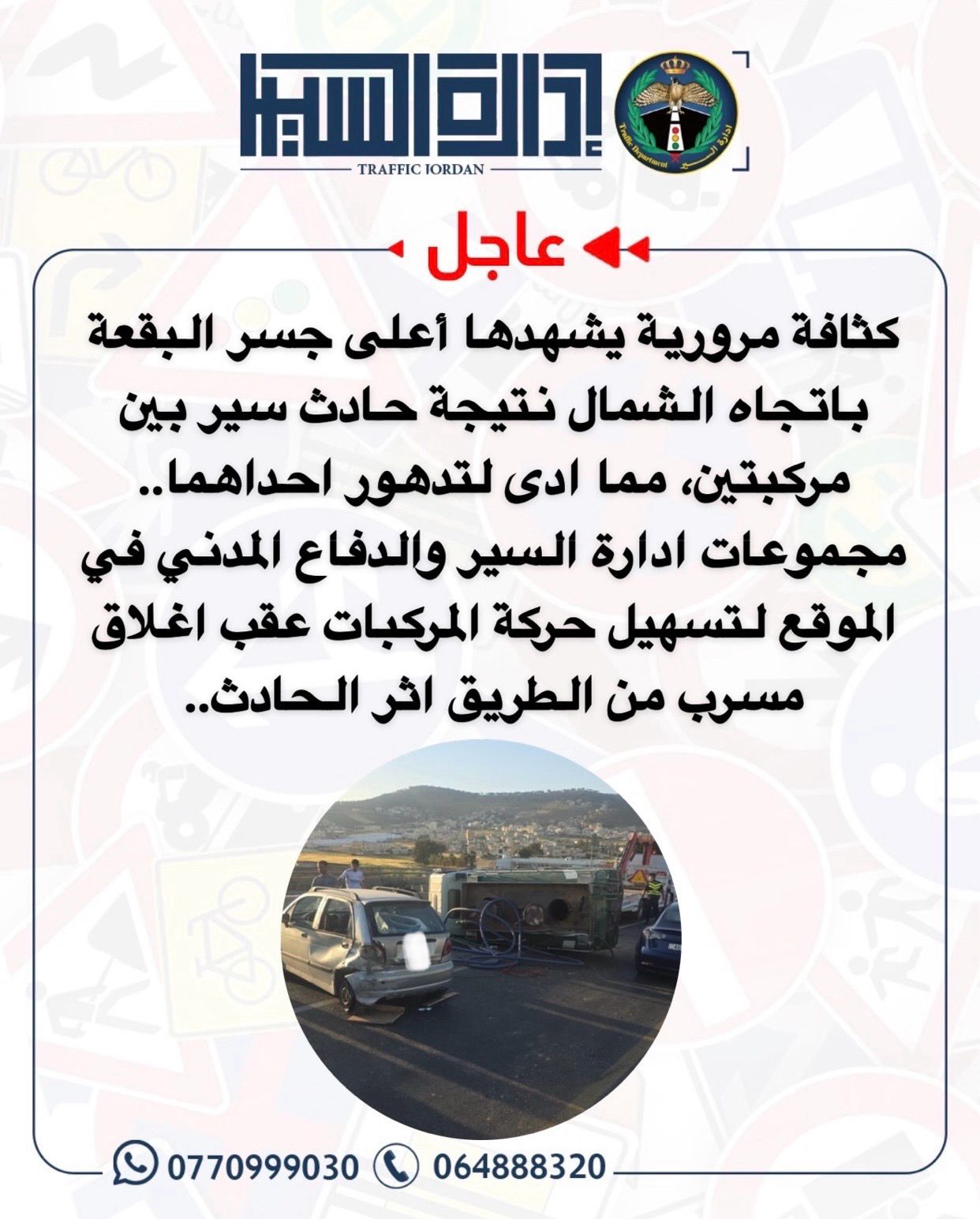 إدارة السير
TRAFFIC JORDAN
ادارة السير
Traffic Department

عاجل

كثافة مرورية يشهدها أعلى جسر البقعة باتجاه الشمال نتيجة حادث سير بين مركبتين، مما ادى لتدهور احداهما.. مجموعات ادارة السير والدفاع المدني في الموقع لتسهيل حركة المركبات عقب اغلاق مسرب من الطريق اثر الحادث..

0770999030
064888320